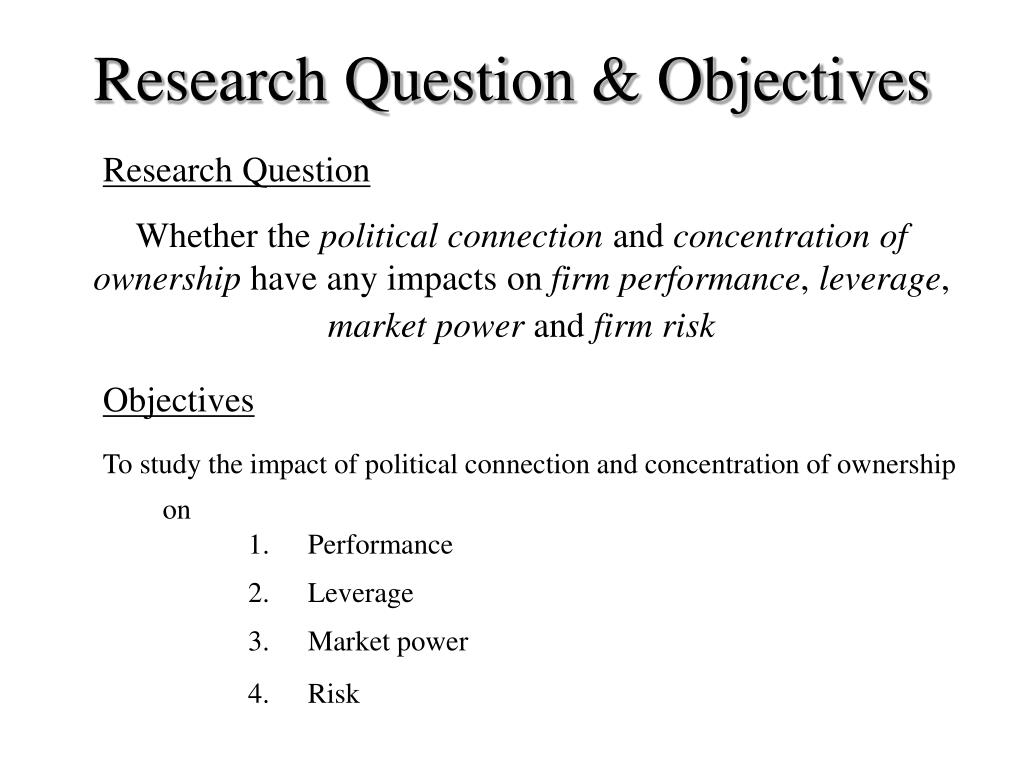 Research Question & Objectives

Research Question

Whether the political connection and concentration of ownership have any impacts on firm performance, leverage, market power and firm risk

Objectives

To study the impact of political connection and concentration of ownership on

1. Performance
2. Leverage
3. Market power
4. Risk